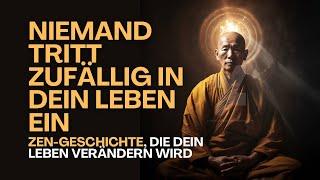 NIEMAND TRITT ZUFÄLLIG IN DEIN LEBEN EIN

ZEN-GESCHICHTE, DIE DEIN LEBEN VERÄNDERN WIRD